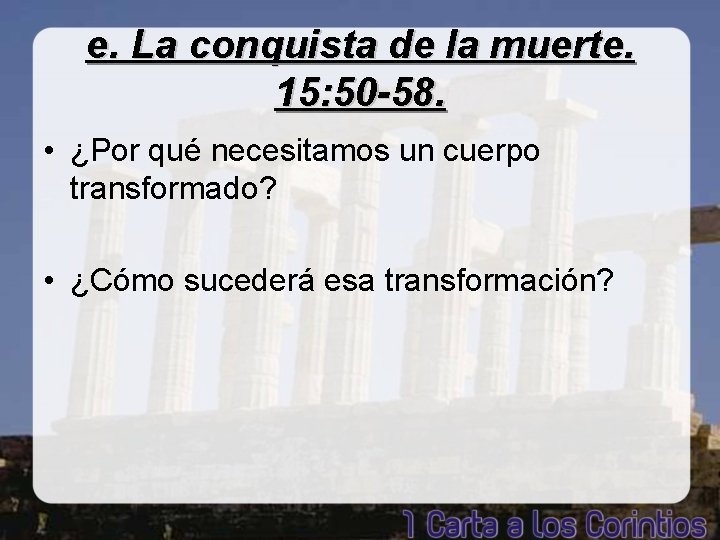 e. La conquista de la muerte. 15:50-58.

• ¿Por qué necesitamos un cuerpo transformado?

• ¿Cómo sucederá esa transformación?

1 Carta a los Corintios